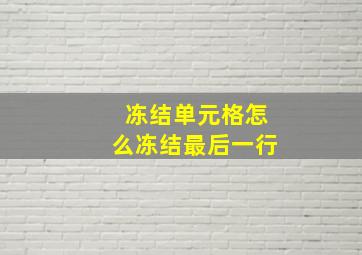 冻结单元格怎么冻结最后一行